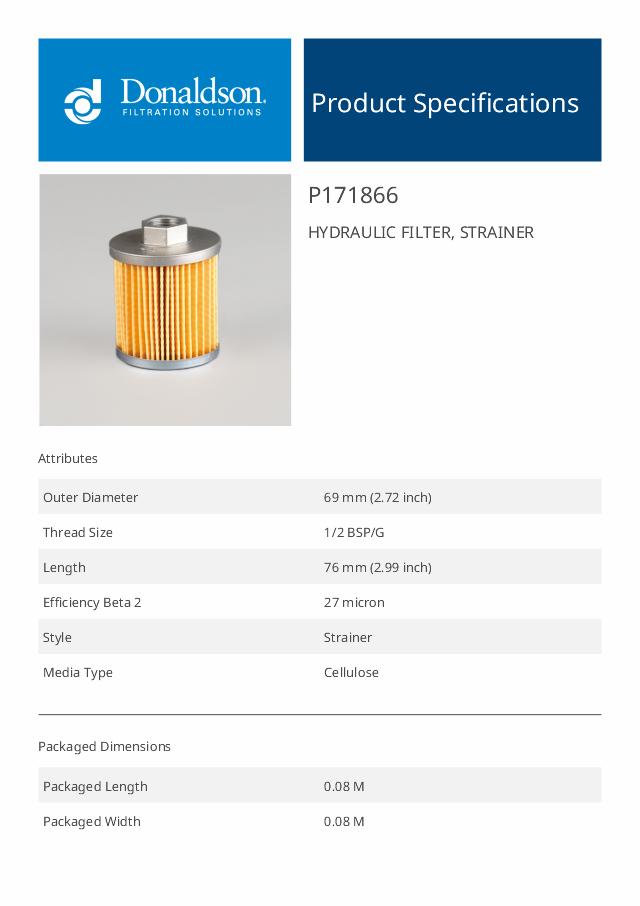 Donaldson.
FILTRATION SOLUTIONS

Product Specifications

P171866

HYDRAULIC FILTER, STRAINER

Attributes

| | |
|---|---|
| Outer Diameter | 69 mm (2.72 inch) |
| Thread Size | 1/2 BSP/G |
| Length | 76 mm (2.99 inch) |
| Efficiency Beta 2 | 27 micron |
| Style | Strainer |
| Media Type | Cellulose |

Packaged Dimensions

| | |
|---|---|
| Packaged Length | 0.08 M |
| Packaged Width | 0.08 M |